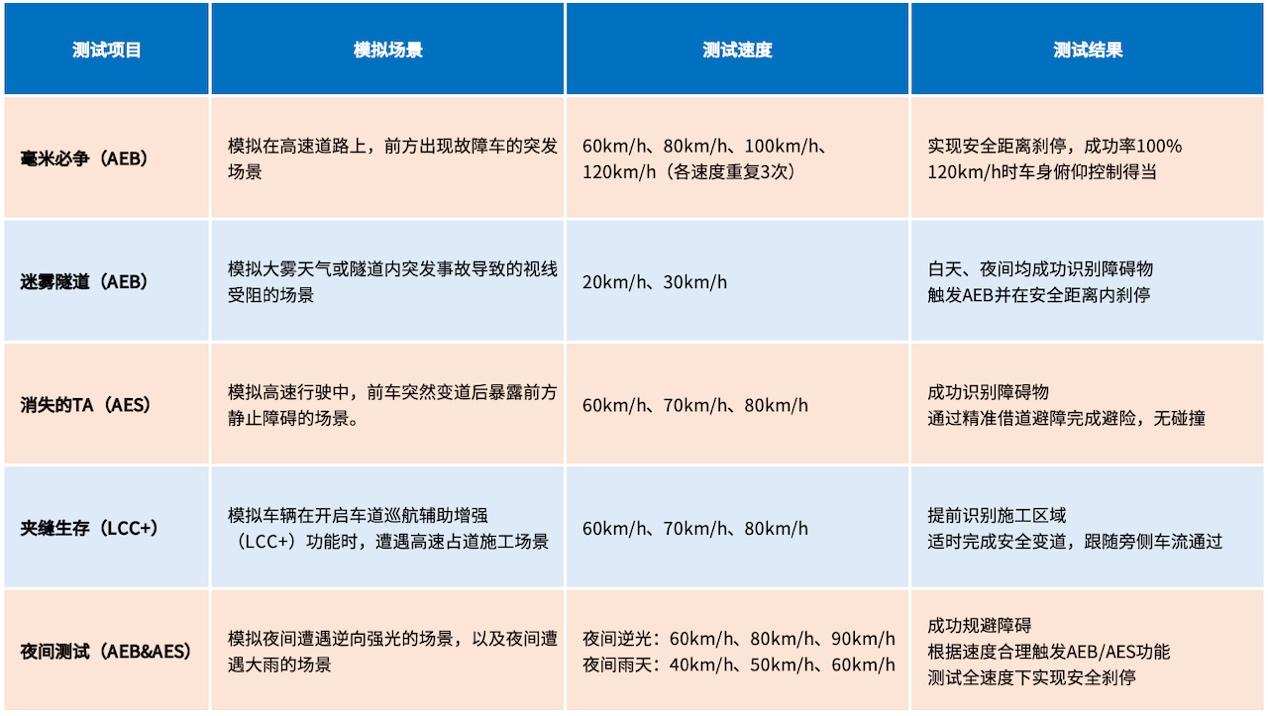 | 测试项目 | 模拟场景 | 测试速度 | 测试结果 |
|---|---|---|---|
| 毫米必争（AEB） | 模拟在高速道路上，前方出现故障车的突发场景 | 60km/h、80km/h、100km/h、120km/h（各速度重复3次） | 实现安全距离刹停，成功率100% 120km/h时车身俯仰控制得当 |
| 迷雾隧道（AEB） | 模拟大雾天气或隧道内突发事故导致的视线受阻的场景 | 20km/h、30km/h | 白天、夜间均成功识别障碍物 触发AEB并在安全距离内刹停 |
| 消失的TA（AES） | 模拟高速行驶中，前车突然变道后暴露前方静止障碍的场景。 | 60km/h、70km/h、80km/h | 成功识别障碍物 通过精准借道避障完成避险，无碰撞 |
| 夹缝生存（LCC+） | 模拟车辆在开启车道巡航辅助增强（LCC+）功能时，遭遇高速占道施工场景 | 60km/h、70km/h、80km/h | 提前识别施工区域 适时完成安全变道，跟随旁侧车流通过 |
| 夜间测试（AEB&AES） | 模拟夜间遭遇逆向强光的场景，以及夜间遭遇大雨的场景 | 夜间逆光：60km/h、80km/h、90km/h 夜间雨天：40km/h、50km/h、60km/h | 成功规避障碍 根据速度合理触发AEB/AES功能 测试全速度下实现安全刹停 |